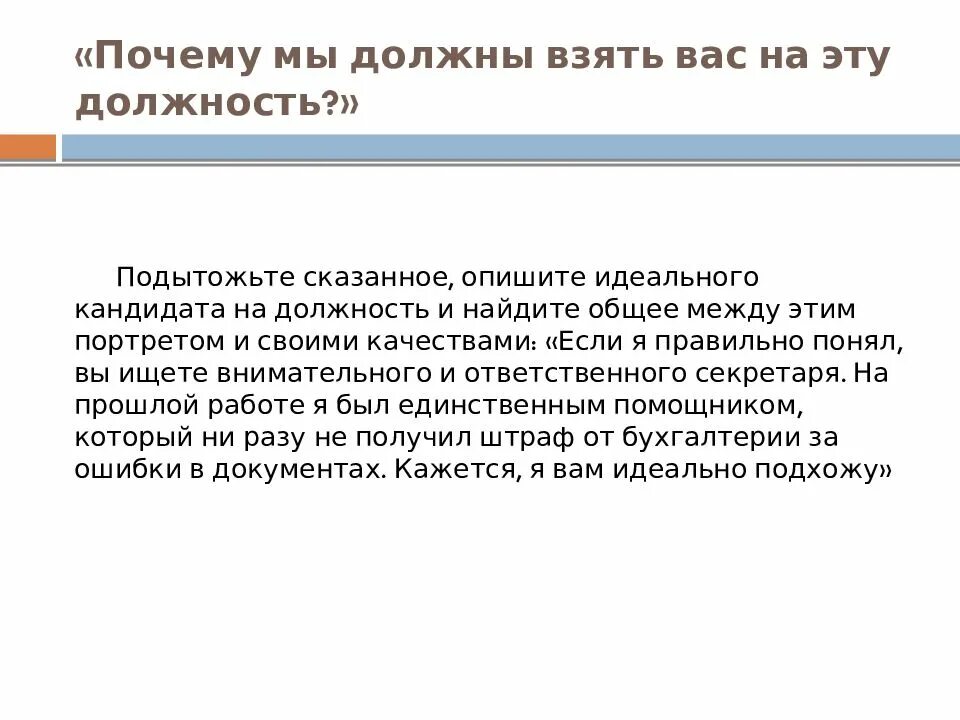 «Почему мы должны взять вас на эту должность?»

Подытожьте сказанное, опишите идеального кандидата на должность и найдите общее между этим портретом и своими качествами: «Если я правильно понял, вы ищете внимательного и ответственного секретаря. На прошлой работе я был единственным помощником, который ни разу не получил штраф от бухгалтерии за ошибки в документах. Кажется, я вам идеально подхожу»